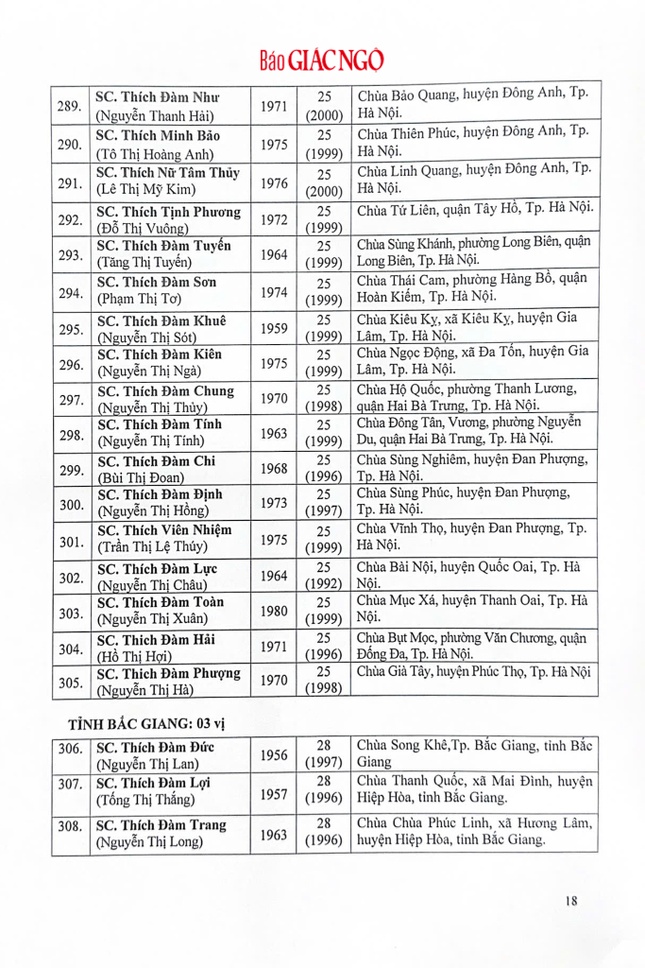 Báo GIÁC NGỘ

| 289. | SC. Thích Đàm Như (Nguyễn Thanh Hải) | 1971 | 25 (2000) | Chùa Bảo Quang, huyện Đông Anh, Tp. Hà Nội. |
|---|---|---|---|---|
| 290. | SC. Thích Minh Bảo (Tô Thị Hoàng Anh) | 1975 | 25 (1999) | Chùa Thiên Phúc, huyện Đông Anh, Tp. Hà Nội. |
| 291. | SC. Thích Nữ Tâm Thủy (Lê Thị Mỹ Kim) | 1976 | 25 (2000) | Chùa Linh Quang, huyện Đông Anh, Tp. Hà Nội. |
| 292. | SC. Thích Tịnh Phương (Đỗ Thị Vuông) | 1972 | 25 (1999) | Chùa Tứ Liên, quận Tây Hồ, Tp. Hà Nội. |
| 293. | SC. Thích Đàm Tuyến (Tăng Thị Tuyến) | 1964 | 25 (1999) | Chùa Sùng Khánh, phường Long Biên, quận Long Biên, Tp. Hà Nội. |
| 294. | SC. Thích Đàm Sơn (Phạm Thị Tơ) | 1974 | 25 (1999) | Chùa Thái Cam, phường Hàng Bồ, quận Hoàn Kiếm, Tp. Hà Nội. |
| 295. | SC. Thích Đàm Khuê (Nguyễn Thị Sót) | 1959 | 25 (1999) | Chùa Kiêu Kỵ, xã Kiêu Kỵ, huyện Gia Lâm, Tp. Hà Nội. |
| 296. | SC. Thích Đàm Kiên (Nguyễn Thị Ngà) | 1975 | 25 (1999) | Chùa Ngọc Động, xã Đa Tốn, huyện Gia Lâm, Tp. Hà Nội. |
| 297. | SC. Thích Đàm Chung (Nguyễn Thị Thủy) | 1970 | 25 (1998) | Chùa Hộ Quốc, phường Thanh Lương, quận Hai Bà Trưng, Tp. Hà Nội. |
| 298. | SC. Thích Đàm Tính (Nguyễn Thị Tính) | 1963 | 25 (1999) | Chùa Đông Tân, Vương, phường Nguyễn Du, quận Hai Bà Trưng, Tp. Hà Nội. |
| 299. | SC. Thích Đàm Chi (Bùi Thị Đoan) | 1968 | 25 (1996) | Chùa Sùng Nghiêm, huyện Đan Phượng, Tp. Hà Nội. |
| 300. | SC. Thích Đàm Định (Nguyễn Thị Hồng) | 1973 | 25 (1997) | Chùa Sùng Phúc, huyện Đan Phượng, Tp. Hà Nội. |
| 301. | SC. Thích Viên Nhiệm (Trần Thị Lệ Thúy) | 1975 | 25 (1999) | Chùa Vĩnh Thọ, huyện Đan Phượng, Tp. Hà Nội. |
| 302. | SC. Thích Đàm Lực (Nguyễn Thị Châu) | 1964 | 25 (1992) | Chùa Bài Nội, huyện Quốc Oai, Tp. Hà Nội. |
| 303. | SC. Thích Đàm Toàn (Nguyễn Thị Xuân) | 1980 | 25 (1999) | Chùa Mục Xá, huyện Thanh Oai, Tp. Hà Nội. |
| 304. | SC. Thích Đàm Hải (Hồ Thị Hợi) | 1971 | 25 (1996) | Chùa Bụt Mọc, phường Văn Chương, quận Đống Đa, Tp. Hà Nội. |
| 305. | SC. Thích Đàm Phượng (Nguyễn Thị Hà) | 1970 | 25 (1998) | Chùa Già Tây, huyện Phúc Thọ, Tp. Hà Nội |

TỈNH BẮC GIANG: 03 vị

| 306. | SC. Thích Đàm Đức (Nguyễn Thị Lan) | 1956 | 28 (1997) | Chùa Song Khê,Tp. Bắc Giang, tỉnh Bắc Giang |
|---|---|---|---|---|
| 307. | SC. Thích Đàm Lợi (Tống Thị Thắng) | 1957 | 28 (1996) | Chùa Thanh Quốc, xã Mai Đình, huyện Hiệp Hòa, tỉnh Bắc Giang. |
| 308. | SC. Thích Đàm Trang (Nguyễn Thị Long) | 1963 | 28 (1996) | Chùa Chùa Phúc Linh, xã Hương Lâm, huyện Hiệp Hòa, tỉnh Bắc Giang. |

18